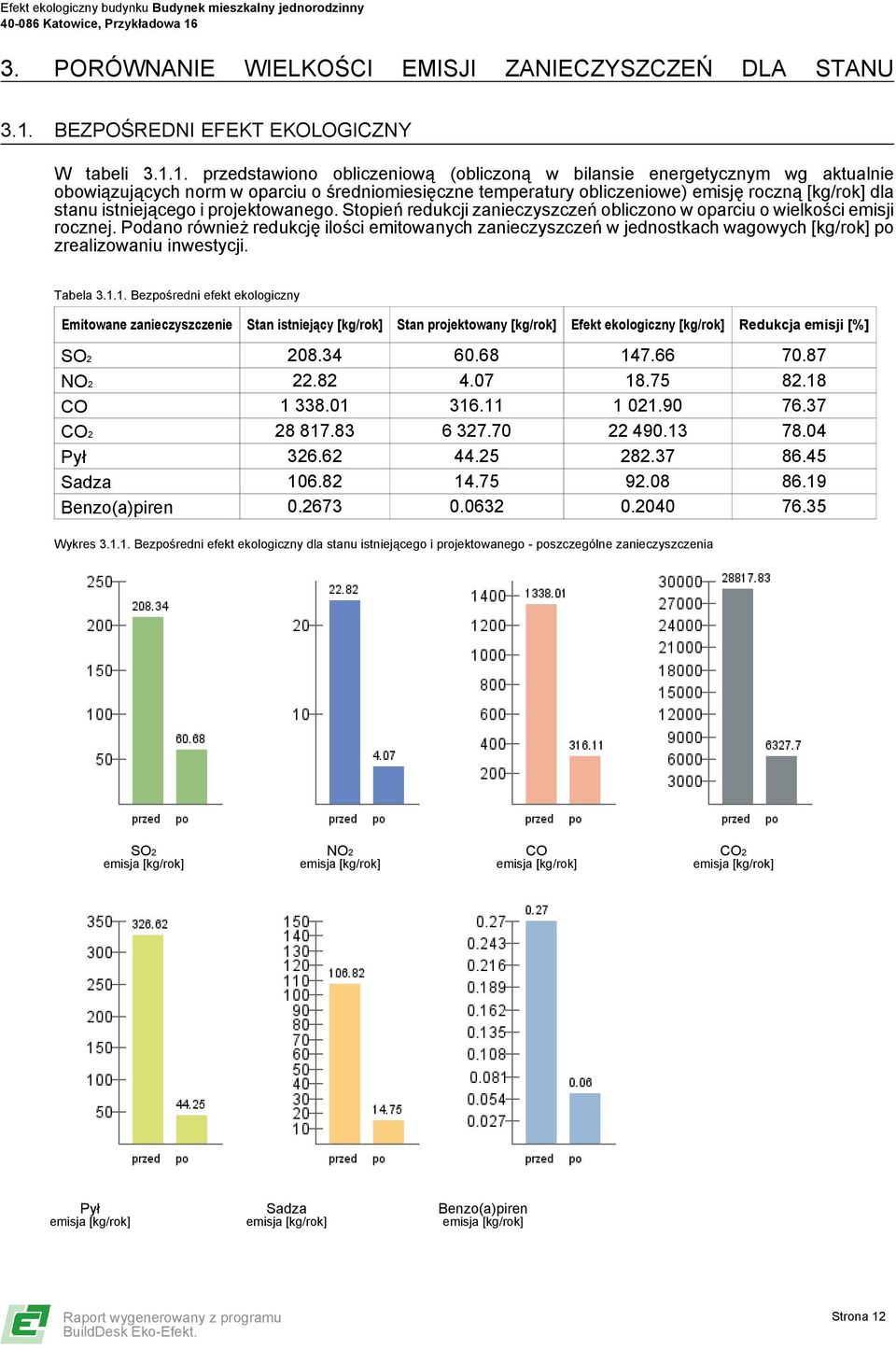 Efekt ekologiczny budynku Budynek mieszkalny jednorodzinny
40-086 Katowice, Przykładowa 16

3. PORÓWNANIE WIELKOŚCI EMISJI ZANIECZYSZCZEŃ DLA STANU

3.1. BEZPOŚREDNI EFEKT EKOLOGICZNY

W tabeli 3.1.1. przedstawiono obliczeniową (obliczoną w bilansie energetycznym wg aktualnie obowiązujących norm w oparciu o średniomiesięczne temperatury obliczeniowe) emisję roczną [kg/rok] dla stanu istniejącego i projektowanego. Stopień redukcji zanieczyszczeń obliczono w oparciu o wielkości emisji rocznej. Podano również redukcję ilości emitowanych zanieczyszczeń w jednostkach wagowych [kg/rok] po zrealizowaniu inwestycji.

Tabela 3.1.1. Bezpośredni efekt ekologiczny

| Emitowane zanieczyszczenie | Stan istniejący [kg/rok] | Stan projektowany [kg/rok] | Efekt ekologiczny [kg/rok] | Redukcja emisji [%] |
|---|---|---|---|---|
| $SO_2$ | 208.34 | 60.68 | 147.66 | 70.87 |
| $NO_2$ | 22.82 | 4.07 | 18.75 | 82.18 |
| CO | 1 338.01 | 316.11 | 1 021.90 | 76.37 |
| $CO_2$ | 28 817.83 | 6 327.70 | 22 490.13 | 78.04 |
| Pył | 326.62 | 44.25 | 282.37 | 86.45 |
| Sadza | 106.82 | 14.75 | 92.08 | 86.19 |
| Benzo(a)piren | 0.2673 | 0.0632 | 0.2040 | 76.35 |

Wykres 3.1.1. Bezpośredni efekt ekologiczny dla stanu istniejącego i projektowanego - poszczególne zanieczyszczenia

250 200 150 100 50
208.34 60.68
przed po
$SO_2$
emisja [kg/rok]

20 10
22.82 4.07
przed po
$NO_2$
emisja [kg/rok]

1400 1200 1000 800 600 400 200
1338.01 316.11
przed po
CO
emisja [kg/rok]

30000 27000 24000 21000 18000 15000 12000 9000 6000 3000
28817.83 6327.7
przed po
$CO_2$
emisja [kg/rok]

350 300 250 200 150 100 50
326.62 44.25
przed po
Pył
emisja [kg/rok]

150 140 130 120 110 100 90 80 70 60 50 40 30 20 10
106.82 14.75
przed po
Sadza
emisja [kg/rok]

0.27 0.243 0.216 0.189 0.162 0.135 0.108 0.081 0.054 0.027
0.27 0.06
przed po
Benzo(a)piren
emisja [kg/rok]

Raport wygenerowany z programu
BuildDesk Eko-Efekt.
Strona 12